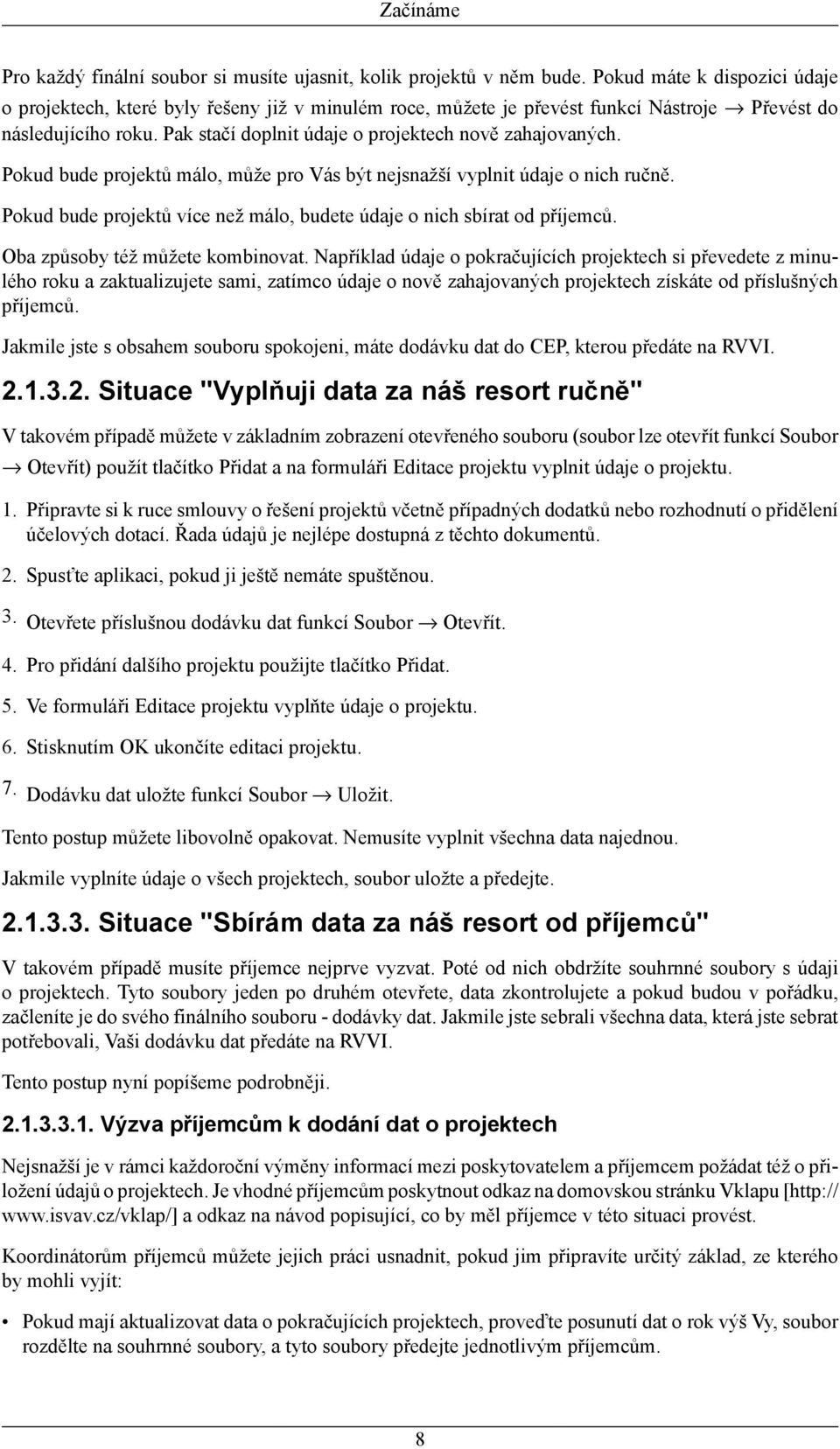 Začínáme

Pro každý finální soubor si musíte ujasnit, kolik projektů v něm bude. Pokud máte k dispozici údaje o projektech, které byly řešeny již v minulém roce, můžete je převést funkcí Nástroje → Převést do následujícího roku. Pak stačí doplnit údaje o projektech nově zahajovaných.

Pokud bude projektů málo, může pro Vás být nejsnažší vyplnit údaje o nich ručně.

Pokud bude projektů více než málo, budete údaje o nich sbírat od příjemců.

Oba způsoby též můžete kombinovat. Například údaje o pokračujících projektech si převedete z minulého roku a zaktualizujete sami, zatímco údaje o nově zahajovaných projektech získáte od příslušných příjemců.

Jakmile jste s obsahem souboru spokojeni, máte dodávku dat do CEP, kterou předáte na RVVI.

2.1.3.2. Situace "Vyplňuji data za náš resort ručně"

V takovém případě můžete v základním zobrazení otevřeného souboru (soubor lze otevřít funkcí Soubor → Otevřít) použít tlačítko Přidat a na formuláři Editace projektu vyplnit údaje o projektu.

1. Připravte si k ruce smlouvy o řešení projektů včetně případných dodatků nebo rozhodnutí o přidělení účelových dotací. Řada údajů je nejlépe dostupná z těchto dokumentů.

2. Spusťte aplikaci, pokud ji ještě nemáte spuštěnou.

3. Otevřete příslušnou dodávku dat funkcí Soubor → Otevřít.

4. Pro přidání dalšího projektu použijte tlačítko Přidat.

5. Ve formuláři Editace projektu vyplňte údaje o projektu.

6. Stisknutím OK ukončíte editaci projektu.

7. Dodávku dat uložte funkcí Soubor → Uložit.

Tento postup můžete libovolně opakovat. Nemusíte vyplnit všechna data najednou.

Jakmile vyplníte údaje o všech projektech, soubor uložte a předejte.

2.1.3.3. Situace "Sbírám data za náš resort od příjemců"

V takovém případě musíte příjemce nejprve vyzvat. Poté od nich obdržíte souhrnné soubory s údaji o projektech. Tyto soubory jeden po druhém otevřete, data zkontrolujete a pokud budou v pořádku, začleníte je do svého finálního souboru - dodávky dat. Jakmile jste sebrali všechna data, která jste sebrat potřebovali, Vaši dodávku dat předáte na RVVI.

Tento postup nyní popíšeme podrobněji.

2.1.3.3.1. Výzva příjemcům k dodání dat o projektech

Nejsnažší je v rámci každoroční výměny informací mezi poskytovatelem a příjemcem požádat též o přiložení údajů o projektech. Je vhodné příjemcům poskytnout odkaz na domovskou stránku Vklapu [http://www.isvav.cz/vklap/] a odkaz na návod popisující, co by měl příjemce v této situaci provést.

Koordinátorům příjemců můžete jejich práci usnadnit, pokud jim připravíte určitý základ, ze kterého by mohli vyjít:

• Pokud mají aktualizovat data o pokračujících projektech, proveďte posunutí dat o rok výš Vy, soubor rozdělte na souhrnné soubory, a tyto soubory předejte jednotlivým příjemcům.

8